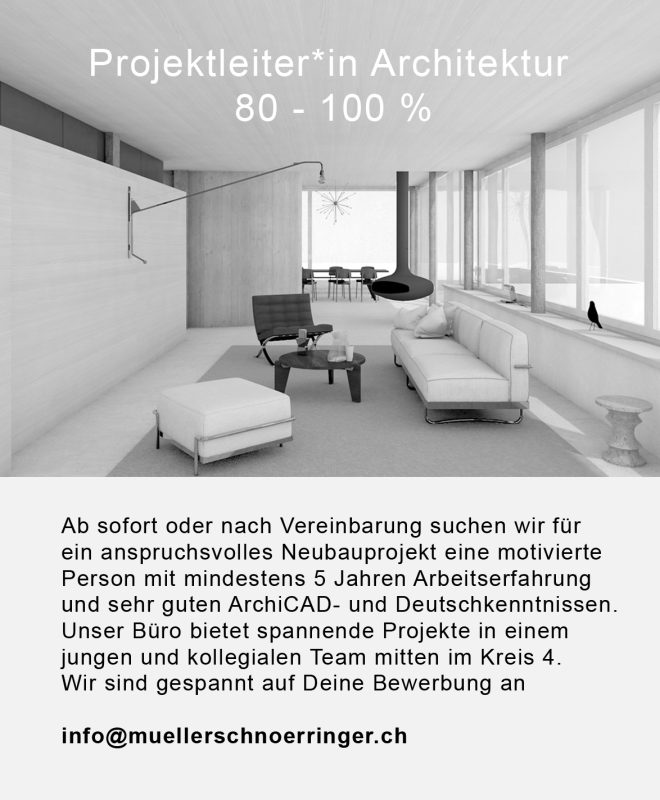 Projektleiter*in Architektur
80 - 100 %

Ab sofort oder nach Vereinbarung suchen wir für ein anspruchsvolles Neubauprojekt eine motivierte Person mit mindestens 5 Jahren Arbeitserfahrung und sehr guten ArchiCAD- und Deutschkenntnissen. Unser Büro bietet spannende Projekte in einem jungen und kollegialen Team mitten im Kreis 4. Wir sind gespannt auf Deine Bewerbung an

info@muellerschnoerringer.ch